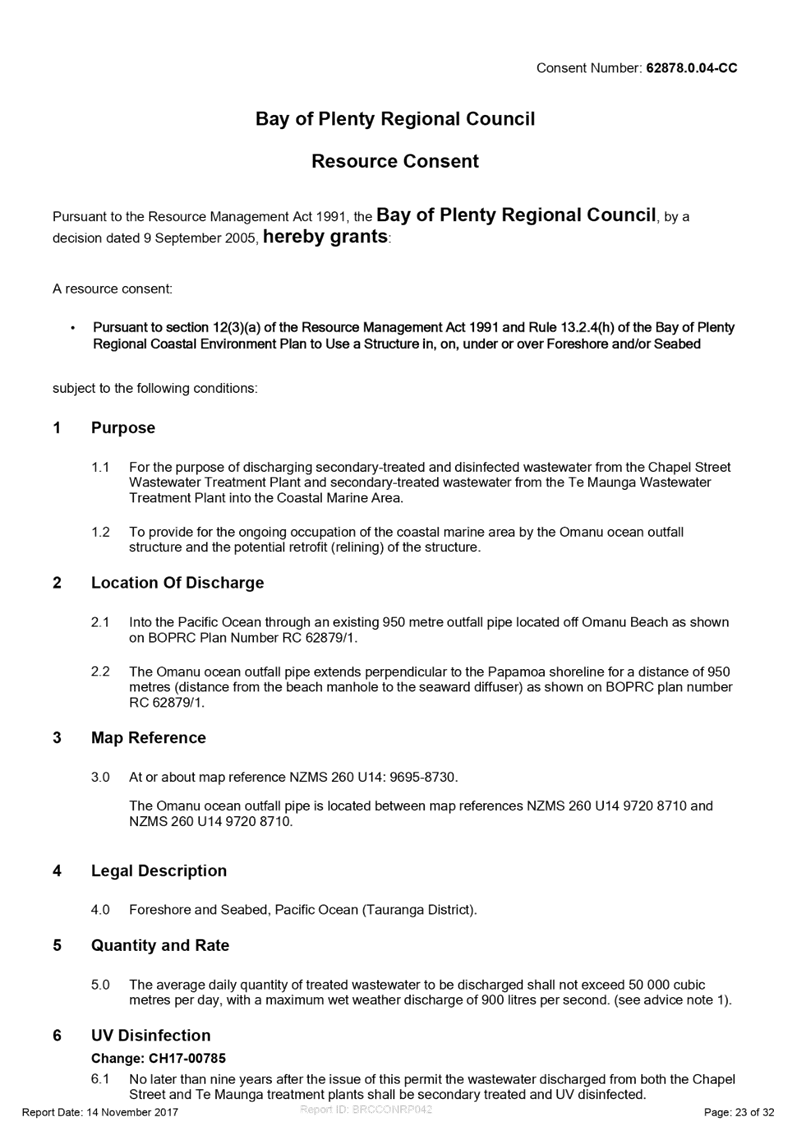 Consent Number: 62878.0.04-CC

Bay of Plenty Regional Council

Resource Consent

Pursuant to the Resource Management Act 1991, the Bay of Plenty Regional Council, by a decision dated 9 September 2005, hereby grants:

A resource consent:

• Pursuant to section 12(3)(a) of the Resource Management Act 1991 and Rule 13.2.4(h) of the Bay of Plenty Regional Coastal Environment Plan to Use a Structure in, on, under or over Foreshore and/or Seabed

subject to the following conditions:

1 Purpose

1.1 For the purpose of discharging secondary-treated and disinfected wastewater from the Chapel Street Wastewater Treatment Plant and secondary-treated wastewater from the Te Maunga Wastewater Treatment Plant into the Coastal Marine Area.

1.2 To provide for the ongoing occupation of the coastal marine area by the Omanu ocean outfall structure and the potential retrofit (relining) of the structure.

2 Location Of Discharge

2.1 Into the Pacific Ocean through an existing 950 metre outfall pipe located off Omanu Beach as shown on BOPRC Plan Number RC 62879/1.

2.2 The Omanu ocean outfall pipe extends perpendicular to the Papamoa shoreline for a distance of 950 metres (distance from the beach manhole to the seaward diffuser) as shown on BOPRC plan number RC 62879/1.

3 Map Reference

3.0 At or about map reference NZMS 260 U14: 9695-8730.

The Omanu ocean outfall pipe is located between map references NZMS 260 U14 9720 8710 and NZMS 260 U14 9720 8710.

4 Legal Description

4.0 Foreshore and Seabed, Pacific Ocean (Tauranga District).

5 Quantity and Rate

5.0 The average daily quantity of treated wastewater to be discharged shall not exceed 50 000 cubic metres per day, with a maximum wet weather discharge of 900 litres per second. (see advice note 1).

6 UV Disinfection

Change: CH17-00785

6.1 No later than nine years after the issue of this permit the wastewater discharged from both the Chapel Street and Te Maunga treatment plants shall be secondary treated and UV disinfected.

Report Date: 14 November 2017 Report ID: BRCCONRP042 Page: 23 of 32